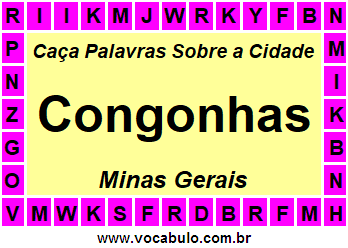 R I I K M J W R K Y F B N

P N Z G O

Caça Palavras Sobre a Cidade

Congonhas

Minas Gerais

M I K B N

V M W K S F R D B R F M H

www.vocabulo.com.br